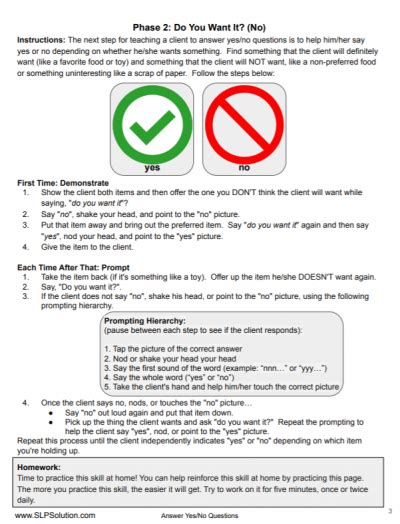 Phase 2: Do You Want It? (No)

Instructions: The next step for teaching a client to answer yes/no questions is to help him/her say yes or no depending on whether he/she wants something. Find something that the client will definitely want (like a favorite food or toy) and something that the client will NOT want, like a non-preferred food or something uninteresting like a scrap of paper. Follow the steps below:

yes

no

First Time: Demonstrate
1. Show the client both items and then offer the one you DON'T think the client will want while saying, "do you want it"?
2. Say "no", shake your head, and point to the "no" picture.
3. Put that item away and bring out the preferred item. Say "do you want it" again and then say "yes", nod your head, and point to the "yes" picture.
4. Give the item to the client.

Each Time After That: Prompt
1. Take the item back (if it's something like a toy). Offer up the item he/she DOESN'T want again.
2. Say, "Do you want it?".
3. If the client does not say "no", shake his head, or point to the "no" picture, using the following prompting hierarchy.

Prompting Hierarchy:
(pause between each step to see if the client responds):

1. Tap the picture of the correct answer
2. Nod or shake your head your head
3. Say the first sound of the word (example: "nnn..." or "yyy...")
4. Say the whole word ("yes" or "no")
5. Take the client's hand and help him/her touch the correct picture

4. Once the client says no, nods, or touches the "no" picture...
• Say "no" out loud again and put that item down.
• Pick up the thing the client wants and ask "do you want it?" Repeat the prompting to help the client say "yes", nod, or point to the "yes" picture.

Repeat this process until the client independently indicates "yes" or "no" depending on which item you're holding up.

Homework:
Time to practice this skill at home! You can help reinforce this skill at home by practicing this page. The more you practice this skill, the easier it will get. Try to work on it for five minutes, once or twice daily.

www.SLPSolution.com Answer Yes/No Questions 3